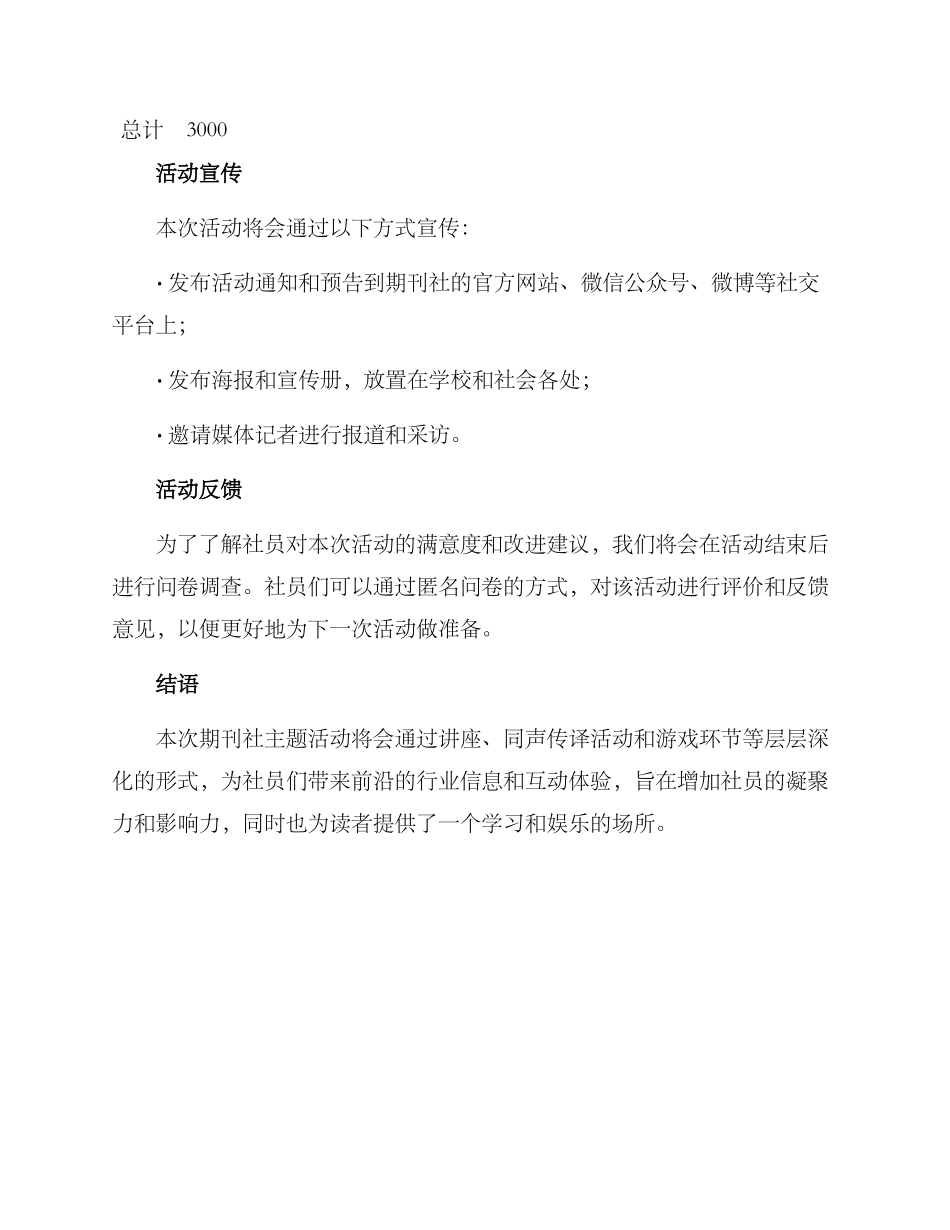 总计 3000

活动宣传

本次活动将会通过以下方式宣传：

· 发布活动通知和预告到期刊社的官方网站、微信公众号、微博等社交平台上；

· 发布海报和宣传册，放置在学校和社会各处；

· 邀请媒体记者进行报道和采访。

活动反馈

为了了解社员对本次活动的满意度和改进建议，我们将会在活动结束后进行问卷调查。社员们可以通过匿名问卷的方式，对该活动进行评价和反馈意见，以便更好地为下一次活动做准备。

结语

本次期刊社主题活动将会通过讲座、同声传译活动和游戏环节等层层深化的形式，为社员们带来前沿的行业信息和互动体验，旨在增加社员的凝聚力和影响力，同时也为读者提供了一个学习和娱乐的场所。